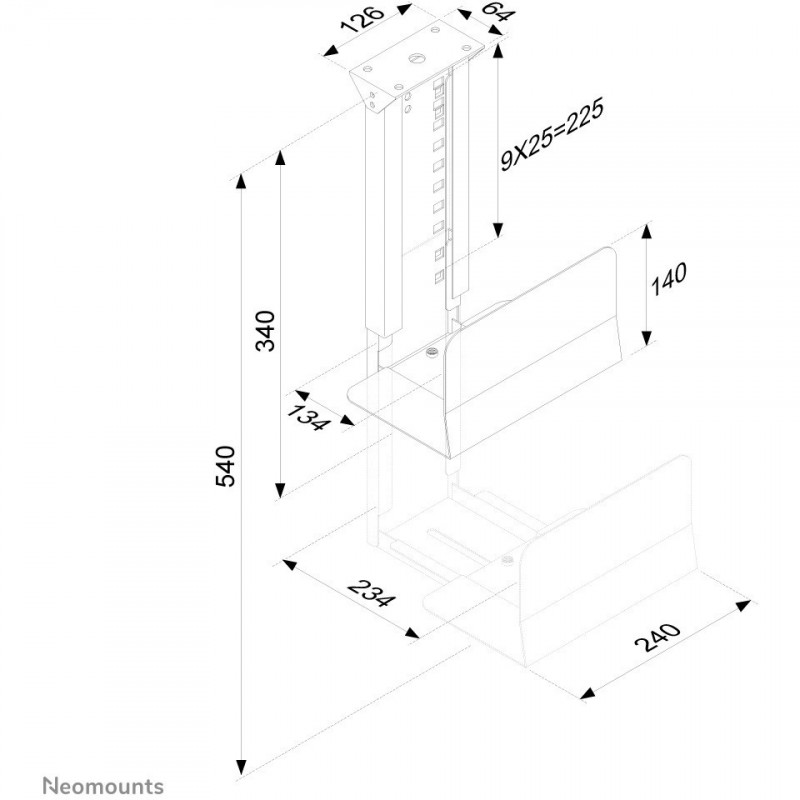 126
64
9X25=225
140
340
134
540
234
240
Neomounts